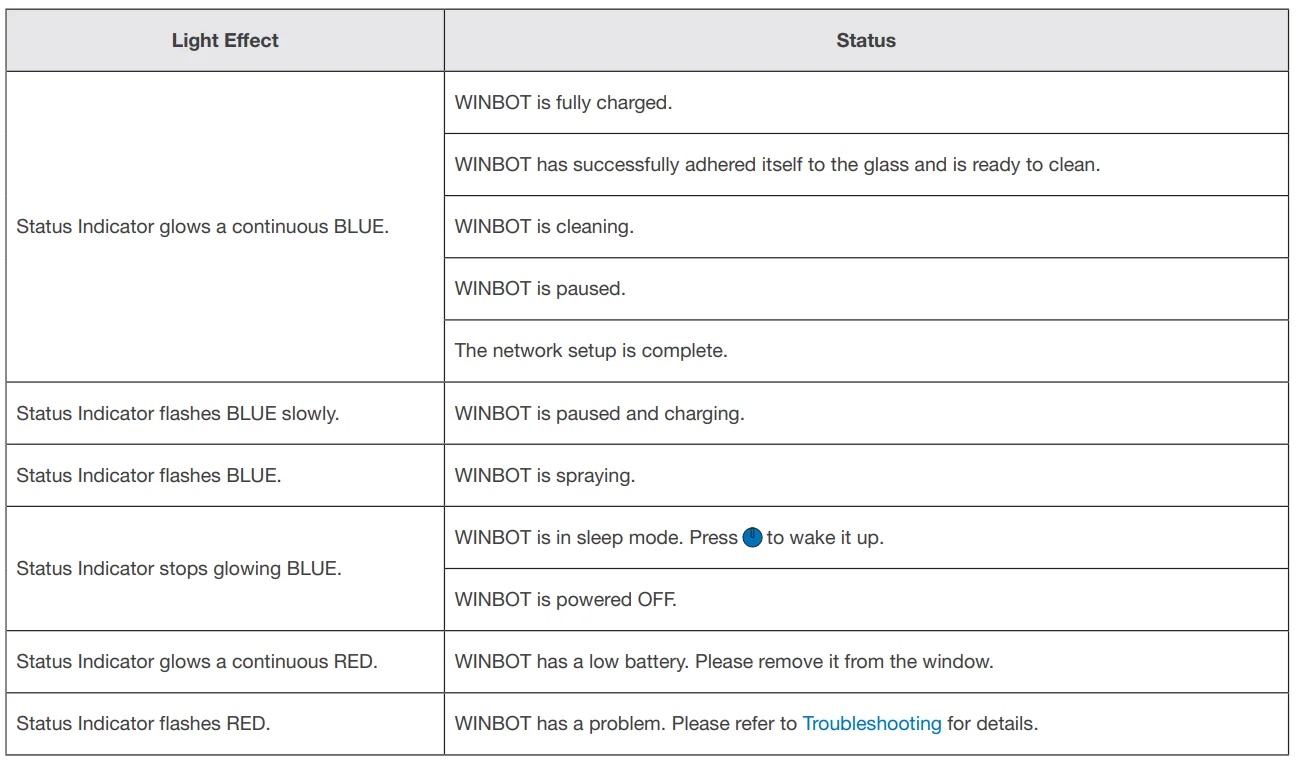 | Light Effect | Status |
|---|---|
| Status Indicator glows a continuous BLUE. | WINBOT is fully charged. |
|  | WINBOT has successfully adhered itself to the glass and is ready to clean. |
|  | WINBOT is cleaning. |
|  | WINBOT is paused. |
|  | The network setup is complete. |
| Status Indicator flashes BLUE slowly. | WINBOT is paused and charging. |
| Status Indicator flashes BLUE. | WINBOT is spraying. |
| Status Indicator stops glowing BLUE. | WINBOT is in sleep mode. Press to wake it up. |
|  | WINBOT is powered OFF. |
| Status Indicator glows a continuous RED. | WINBOT has a low battery. Please remove it from the window. |
| Status Indicator flashes RED. | WINBOT has a problem. Please refer to Troubleshooting for details. |